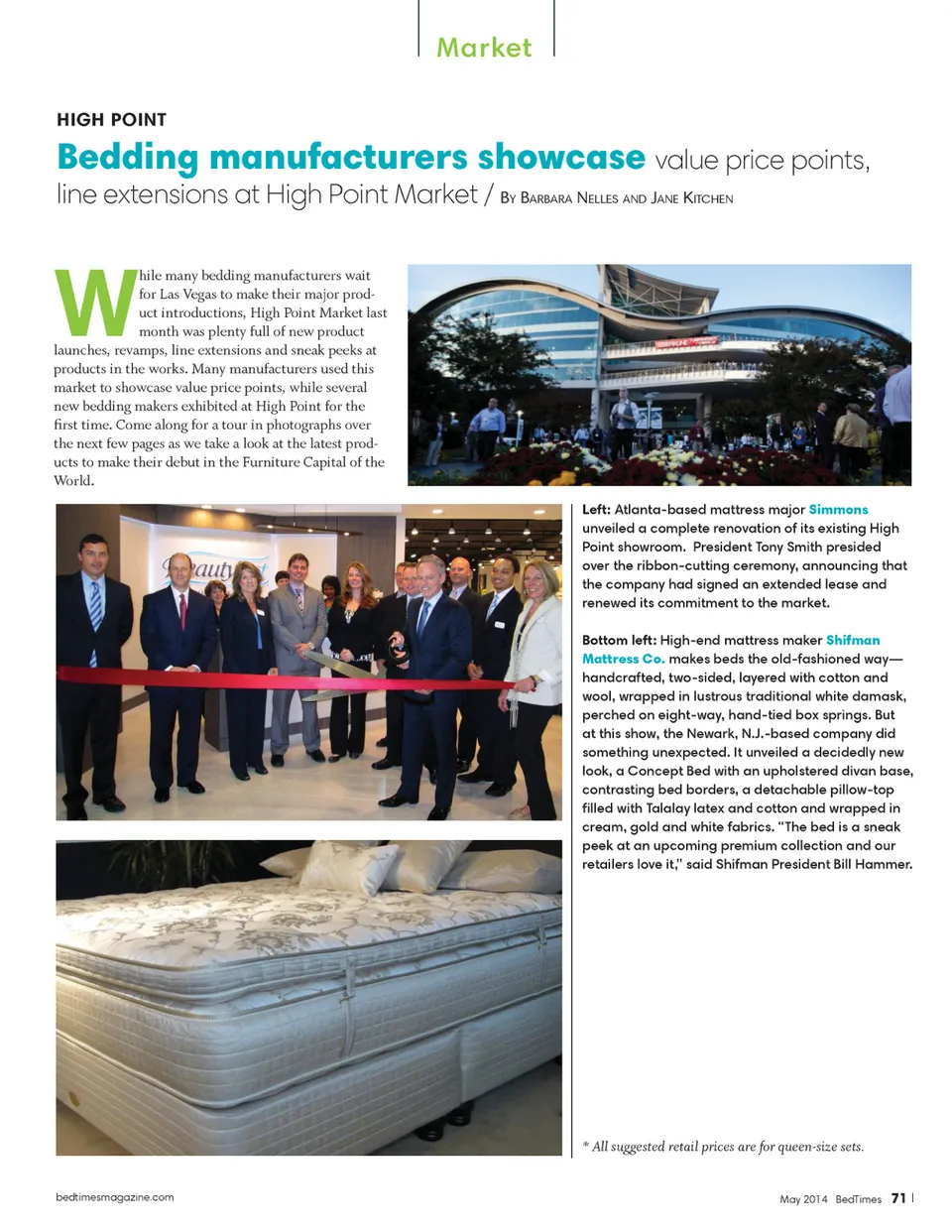 Market

HIGH POINT

Bedding manufacturers showcase value price points, line extensions at High Point Market / By Barbara Nelles and Jane Kitchen

While many bedding manufacturers wait for Las Vegas to make their major product introductions, High Point Market last month was plenty full of new product launches, revamps, line extensions and sneak peeks at products in the works. Many manufacturers used this market to showcase value price points, while several new bedding makers exhibited at High Point for the first time. Come along for a tour in photographs over the next few pages as we take a look at the latest products to make their debut in the Furniture Capital of the World.

Left: Atlanta-based mattress major Simmons unveiled a complete renovation of its existing High Point showroom. President Tony Smith presided over the ribbon-cutting ceremony, announcing that the company had signed an extended lease and renewed its commitment to the market.

Bottom left: High-end mattress maker Shifman Mattress Co. makes beds the old-fashioned way—handcrafted, two-sided, layered with cotton and wool, wrapped in lustrous traditional white damask, perched on eight-way, hand-tied box springs. But at this show, the Newark, N.J.-based company did something unexpected. It unveiled a decidedly new look, a Concept Bed with an upholstered divan base, contrasting bed borders, a detachable pillow-top filled with Talalay latex and cotton and wrapped in cream, gold and white fabrics. "The bed is a sneak peek at an upcoming premium collection and our retailers love it," said Shifman President Bill Hammer.

* All suggested retail prices are for queen-size sets.

bedtimesmagazine.com

May 2014 BedTimes 71